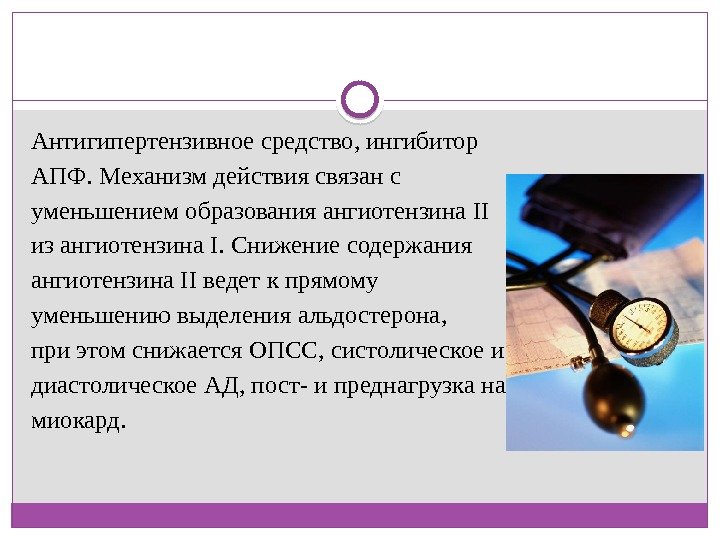 Антигипертензивное средство, ингибитор АПФ. Механизм действия связан с уменьшением образования ангиотензина II из ангиотензина I. Снижение содержания ангиотензина II ведет к прямому уменьшению выделения альдостерона, при этом снижается ОПСС, систолическое и диастолическое АД, пост- и преднагрузка на миокард.